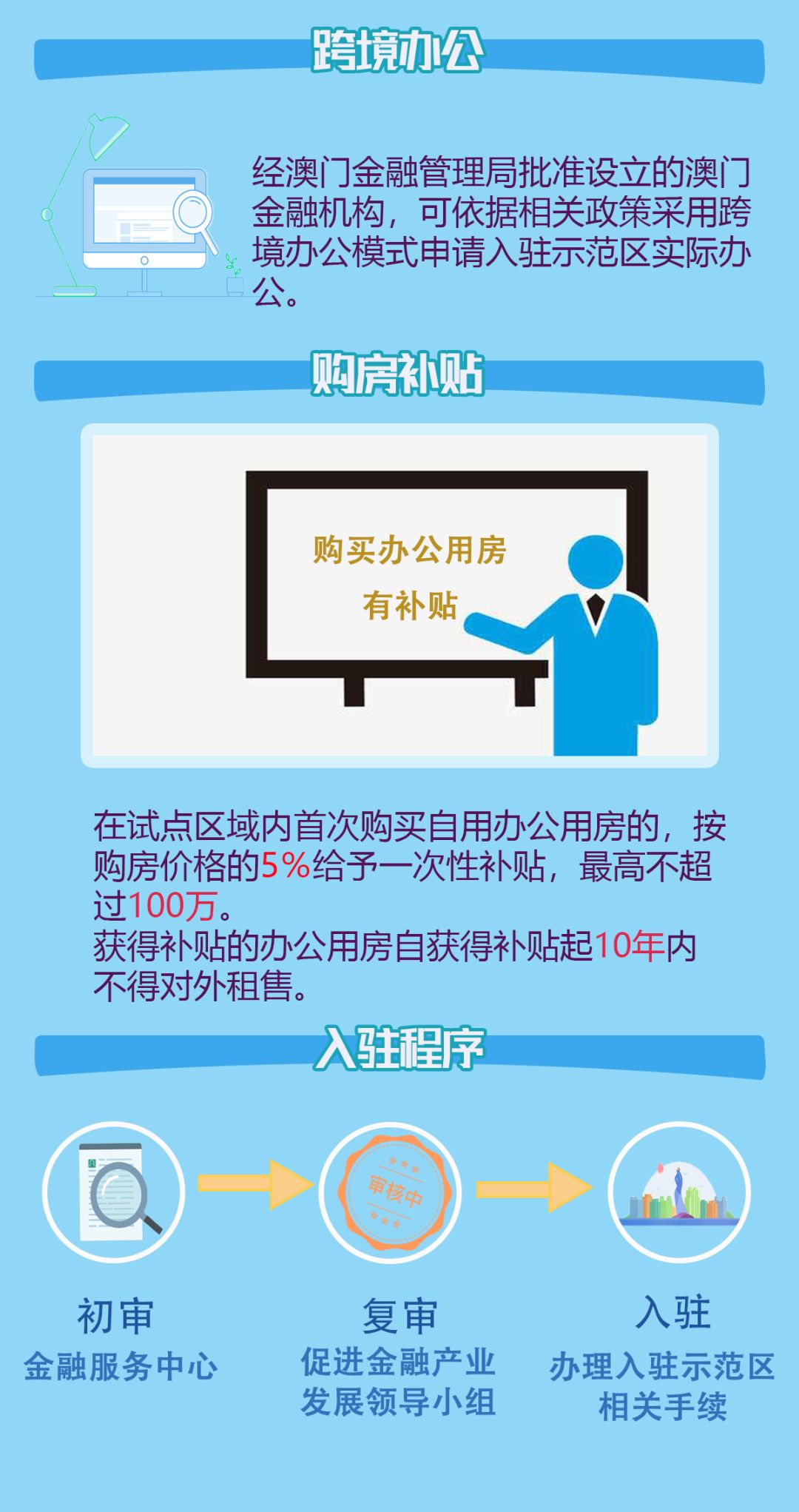 跨境办公

经澳门金融管理局批准设立的澳门金融机构，可依据相关政策采用跨境办公模式申请入驻示范区实际办公。

购房补贴

购买办公用房
有补贴

在试点区域内首次购买自用办公用房的，按购房价格的5%给予一次性补贴，最高不超过100万。
获得补贴的办公用房自获得补贴起10年内不得对外租售。

入驻程序

审核中

初审
金融服务中心

复审
促进金融产业发展领导小组

入驻
办理入驻示范区相关手续